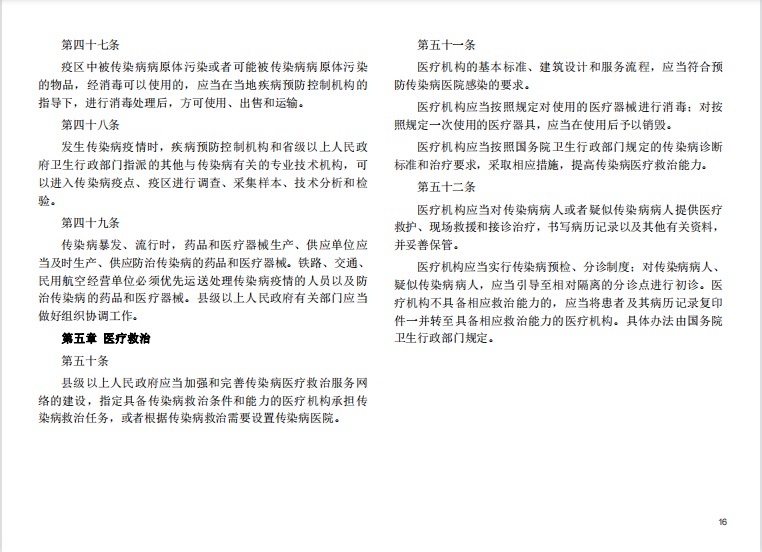 第四十七条

疫区中被传染病病原体污染或者可能被传染病病原体污染的物品，经消毒可以使用的，应当在当地疾病预防控制机构的指导下，进行消毒处理后，方可使用、出售和运输。

第四十八条

发生传染病疫情时，疾病预防控制机构和省级以上人民政府卫生行政部门指派的其他与传染病有关的专业技术机构，可以进入传染病疫点、疫区进行调查、采集样本、技术分析和检验。

第四十九条

传染病暴发、流行时，药品和医疗器械生产、供应单位应当及时生产、供应防治传染病的药品和医疗器械。铁路、交通、民用航空经营单位必须优先运送处理传染病疫情的人员以及防治传染病的药品和医疗器械。县级以上人民政府有关部门应当做好组织协调工作。

第五章 医疗救治

第五十条

县级以上人民政府应当加强和完善传染病医疗救治服务网络的建设，指定具备传染病救治条件和能力的医疗机构承担传染病救治任务，或者根据传染病救治需要设置传染病医院。

第五十一条

医疗机构的基本标准、建筑设计和服务流程，应当符合预防传染病医院感染的要求。

医疗机构应当按照规定对使用的医疗器械进行消毒；对按照规定一次使用的医疗器具，应当在使用后予以销毁。

医疗机构应当按照国务院卫生行政部门规定的传染病诊断标准和治疗要求，采取相应措施，提高传染病医疗救治能力。

第五十二条

医疗机构应当对传染病病人或者疑似传染病病人提供医疗救护、现场救援和接诊治疗，书写病历记录以及其他有关资料，并妥善保管。

医疗机构应当实行传染病预检、分诊制度；对传染病病人、疑似传染病病人，应当引导至相对隔离的分诊点进行初诊。医疗机构不具备相应救治能力的，应当将患者及其病历记录复印件一并转至具备相应救治能力的医疗机构。具体办法由国务院卫生行政部门规定。

16